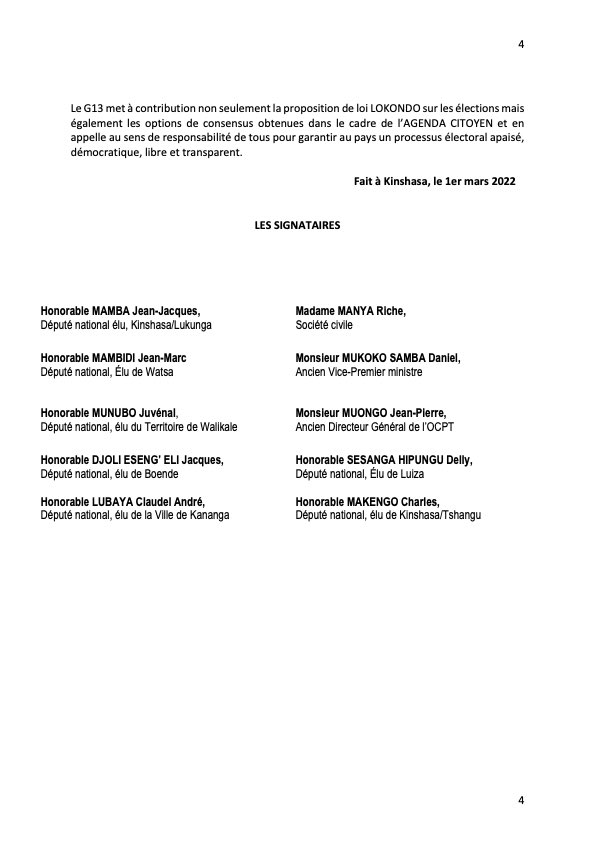 4

Le G13 met à contribution non seulement la proposition de loi LOKONDO sur les élections mais également les options de consensus obtenues dans le cadre de l'AGENDA CITOYEN et en appelle au sens de responsabilité de tous pour garantir au pays un processus électoral apaisé, démocratique, libre et transparent.

Fait à Kinshasa, le 1er mars 2022

LES SIGNATAIRES

Honorable MAMBA Jean-Jacques,
Député national élu, Kinshasa/Lukunga

Honorable MAMBIDI Jean-Marc
Député national, Élu de Watsa

Honorable MUNUBO Juvénal,
Député national, élu du Territoire de Walikale

Honorable DJOLI ESENG' ELI Jacques,
Député national, élu de Boende

Honorable LUBAYA Claudel André,
Député national, élu de la Ville de Kananga

Madame MANYA Riche,
Société civile

Monsieur MUKOKO SAMBA Daniel,
Ancien Vice-Premier ministre

Monsieur MUONGO Jean-Pierre,
Ancien Directeur Général de l'OCPT

Honorable SESANGA HIPUNGU Delly,
Député national, Élu de Luiza

Honorable MAKENGO Charles,
Député national, élu de Kinshasa/Tshangu

4